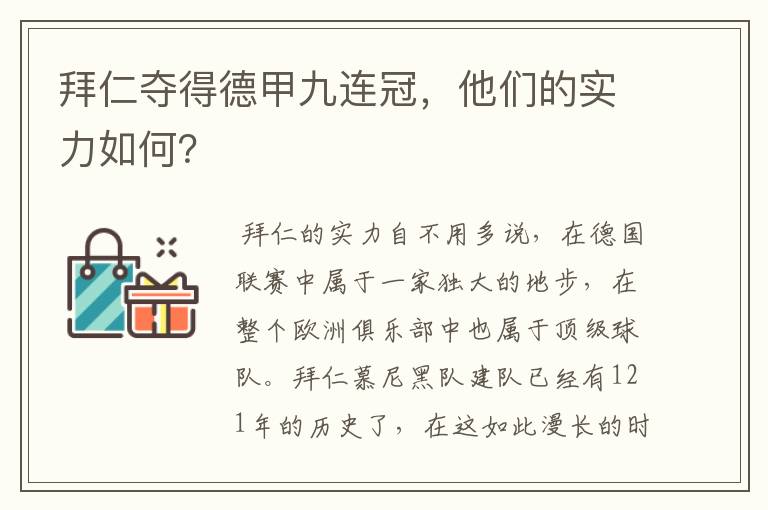 拜仁夺得德甲九连冠，他们的实力如何?

拜仁的实力自不用多说，在德国联赛中属于一家独大的地步，在整个欧洲俱乐部中也属于顶级球队。拜仁慕尼黑队建队已经有121年的历史了，在这如此漫长的时